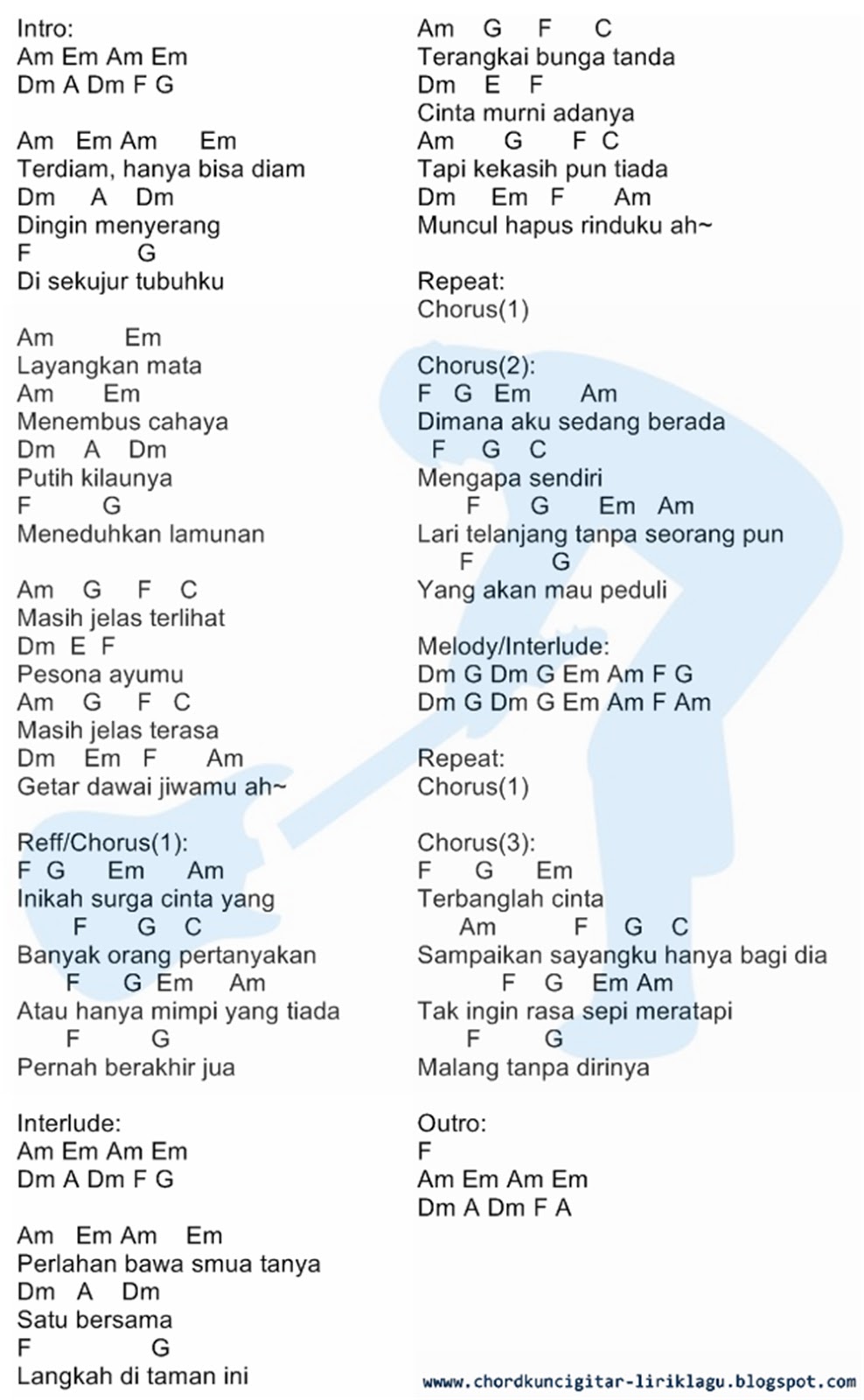 Intro:
Am Em Am Em
Dm A Dm F G

Am   Em Am      Em
Terdiam, hanya bisa diam
Dm     A    Dm
Dingin menyerang
F              G
Di sekujur tubuhku

Am          Em
Layangkan mata
Am        Em
Menembus cahaya
Dm    A    Dm
Putih kilaunya
F          G
Meneduhkan lamunan

Am    G     F    C
Masih jelas terlihat
Dm  E  F
Pesona ayumu
Am    G     F   C
Masih jelas terasa
Dm    Em   F      Am
Getar dawai jiwamu ah~

Reff/Chorus(1):
F  G      Em      Am
Inikah surga cinta yang
F      G    C
Banyak orang pertanyakan
F     G  Em     Am
Atau hanya mimpi yang tiada
F          G
Pernah berakhir jua

Interlude:
Am Em Am Em
Dm A Dm F G

Am   Em Am    Em
Perlahan bawa smua tanya
Dm   A    Dm
Satu bersama
F              G
Langkah di taman ini

Am    G     F     C
Terangkai bunga tanda
Dm    E    F
Cinta murni adanya
Am       G       F  C
Tapi kekasih pun tiada
Dm     Em   F      Am
Muncul hapus rinduku ah~

Repeat:
Chorus(1)

Chorus(2):
F   G   Em      Am
Dimana aku sedang berada
F    G    C
Mengapa sendiri
F       G       Em   Am
Lari telanjang tanpa seorang pun
F          G
Yang akan mau peduli

Melody/Interlude:
Dm G Dm G Em Am F G
Dm G Dm G Em Am F Am

Repeat:
Chorus(1)

Chorus(3):
F      G      Em
Terbanglah cinta
Am           F     G    C
Sampaikan sayangku hanya bagi dia
F    G    Em Am
Tak ingin rasa sepi meratapi
F       G
Malang tanpa dirinya

Outro:
F
Am Em Am Em
Dm A Dm F A

www.chordkuncigitar-liriklagu.blogspot.com